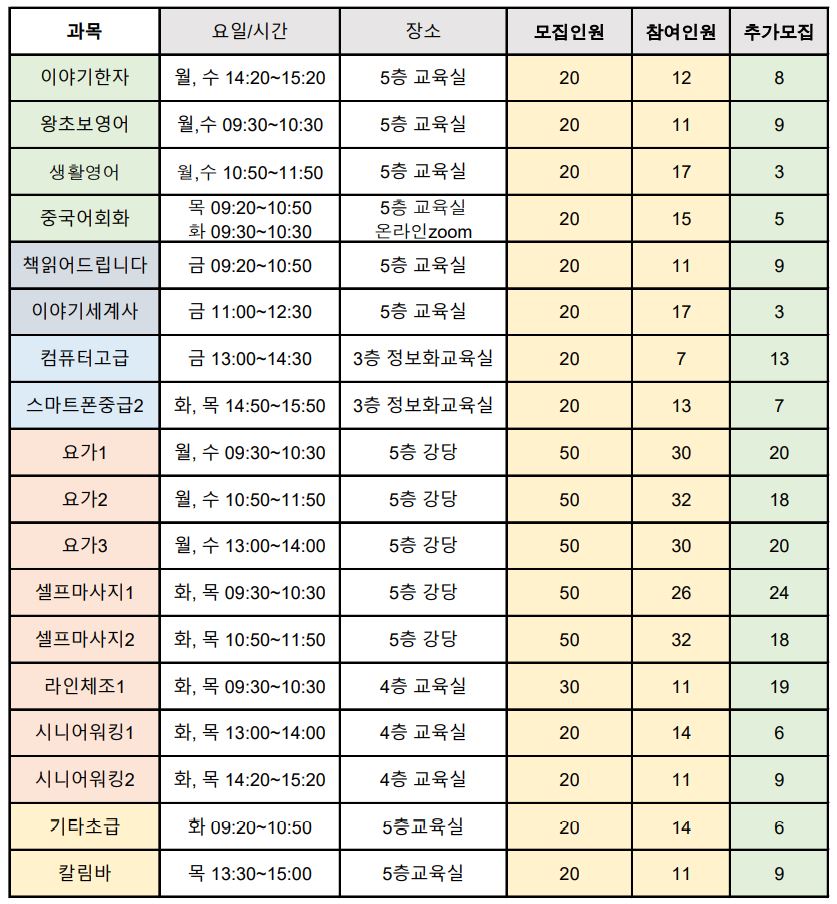 | 과목 | 요일/시간 | 장소 | 모집인원 | 참여인원 | 추가모집 |
|---|---|---|---|---|---|
| 이야기한자 | 월, 수 14:20~15:20 | 5층 교육실 | 20 | 12 | 8 |
| 왕초보영어 | 월,수 09:30~10:30 | 5층 교육실 | 20 | 11 | 9 |
| 생활영어 | 월,수 10:50~11:50 | 5층 교육실 | 20 | 17 | 3 |
| 중국어회화 | 목 09:20~10:50 화 09:30~10:30 | 5층 교육실 온라인zoom | 20 | 15 | 5 |
| 책읽어드립니다 | 금 09:20~10:50 | 5층 교육실 | 20 | 11 | 9 |
| 이야기세계사 | 금 11:00~12:30 | 5층 교육실 | 20 | 17 | 3 |
| 컴퓨터고급 | 금 13:00~14:30 | 3층 정보화교육실 | 20 | 7 | 13 |
| 스마트폰중급2 | 화, 목 14:50~15:50 | 3층 정보화교육실 | 20 | 13 | 7 |
| 요가1 | 월, 수 09:30~10:30 | 5층 강당 | 50 | 30 | 20 |
| 요가2 | 월, 수 10:50~11:50 | 5층 강당 | 50 | 32 | 18 |
| 요가3 | 월, 수 13:00~14:00 | 5층 강당 | 50 | 30 | 20 |
| 셀프마사지1 | 화, 목 09:30~10:30 | 5층 강당 | 50 | 26 | 24 |
| 셀프마사지2 | 화, 목 10:50~11:50 | 5층 강당 | 50 | 32 | 18 |
| 라인체조1 | 화, 목 09:30~10:30 | 4층 교육실 | 30 | 11 | 19 |
| 시니어워킹1 | 화, 목 13:00~14:00 | 4층 교육실 | 20 | 14 | 6 |
| 시니어워킹2 | 화, 목 14:20~15:20 | 4층 교육실 | 20 | 11 | 9 |
| 기타초급 | 화 09:20~10:50 | 5층교육실 | 20 | 14 | 6 |
| 칼림바 | 목 13:30~15:00 | 5층교육실 | 20 | 11 | 9 |